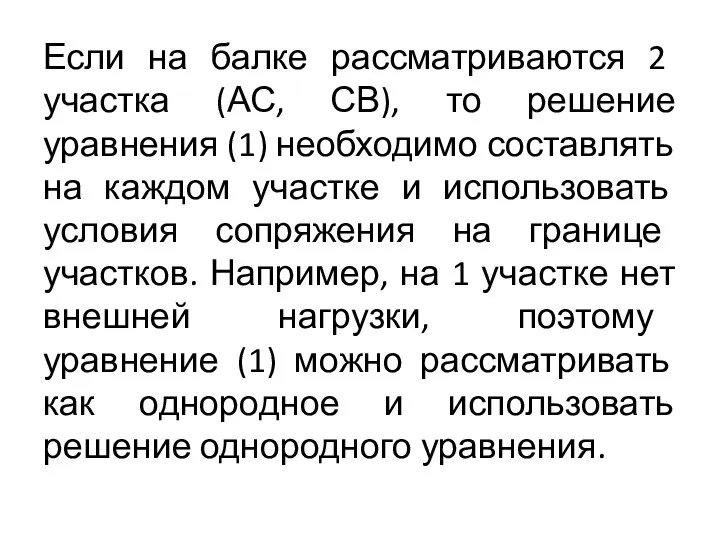 Если на балке рассматриваются 2 участка (АС, СВ), то решение уравнения (1) необходимо составлять на каждом участке и использовать условия сопряжения на границе участков. Например, на 1 участке нет внешней нагрузки, поэтому уравнение (1) можно рассматривать как однородное и использовать решение однородного уравнения.